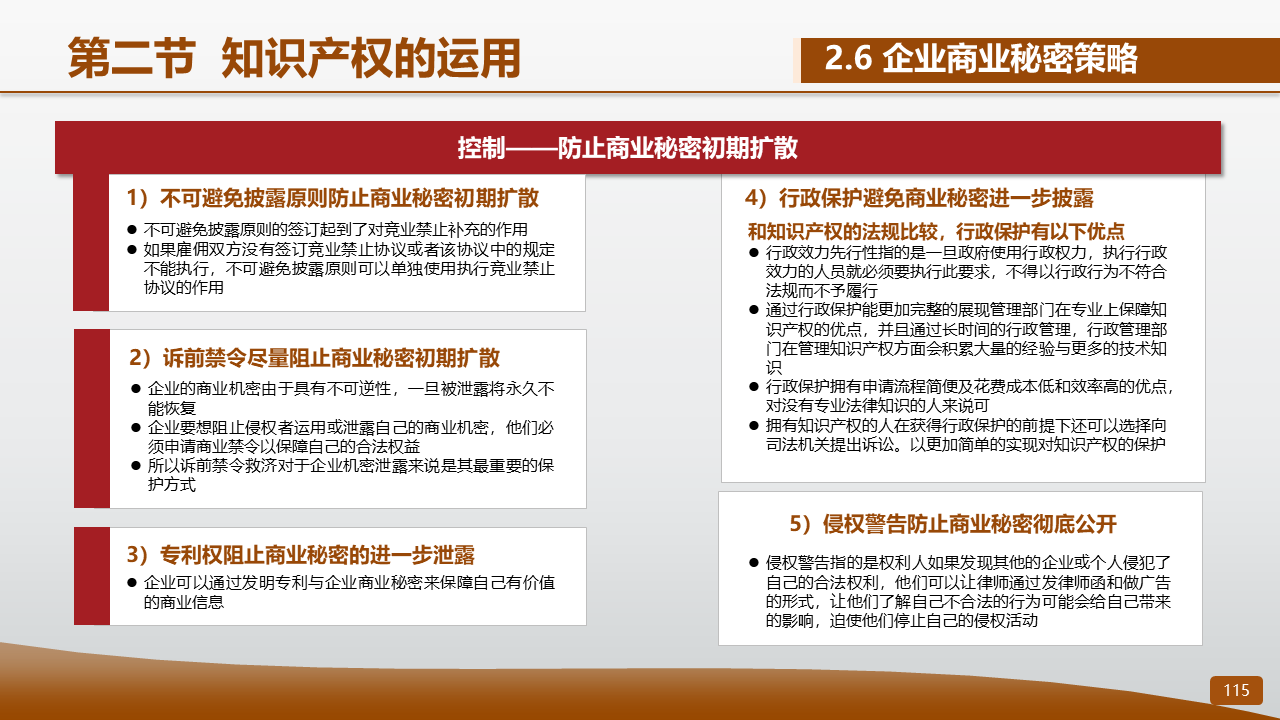 第二节 知识产权的运用

2.6 企业商业秘密策略

控制——防止商业秘密初期扩散

1）不可避免披露原则防止商业秘密初期扩散

● 不可避免披露原则的签订起到了对竞业禁止补充的作用
● 如果雇佣双方没有签订竞业禁止协议或者该协议中的规定不能执行，不可避免披露原则可以单独使用执行竞业禁止协议的作用

2）诉前禁令尽量阻止商业秘密初期扩散

● 企业的商业机密由于具有不可逆性，一旦被泄露将永久不能恢复
● 企业要想阻止侵权者运用或泄露自己的商业机密，他们必须申请商业禁令以保障自己的合法权益
● 所以诉前禁令救济对于企业机密泄露来说是其最重要的保护方式

3）专利权阻止商业秘密的进一步泄露

● 企业可以通过发明专利与企业商业秘密来保障自己有价值的商业信息

4）行政保护避免商业秘密进一步披露

和知识产权的法规比较，行政保护有以下优点
● 行政效力先行性指的是一旦政府使用行政权力，执行行政效力的人员就必须要执行此要求，不得以行政行为不符合法规而不予履行
● 通过行政保护能更加完整的展现管理部门在专业上保障知识产权的优点，并且通过长时间的行政管理，行政管理部门在管理知识产权方面会积累大量的经验与更多的技术知识
● 行政保护拥有申请流程简便及花费成本低和效率高的优点，对没有专业法律知识的人来说可
● 拥有知识产权的人在获得行政保护的前提下还可以选择向司法机关提出诉讼。以更加简单的实现对知识产权的保护

5）侵权警告防止商业秘密彻底公开

● 侵权警告指的是权利人如果发现其他的企业或个人侵犯了自己的合法权利，他们可以让律师通过发律师函和做广告的形式，让他们了解自己不合法的行为可能会给自己带来的影响，迫使他们停止自己的侵权活动

115